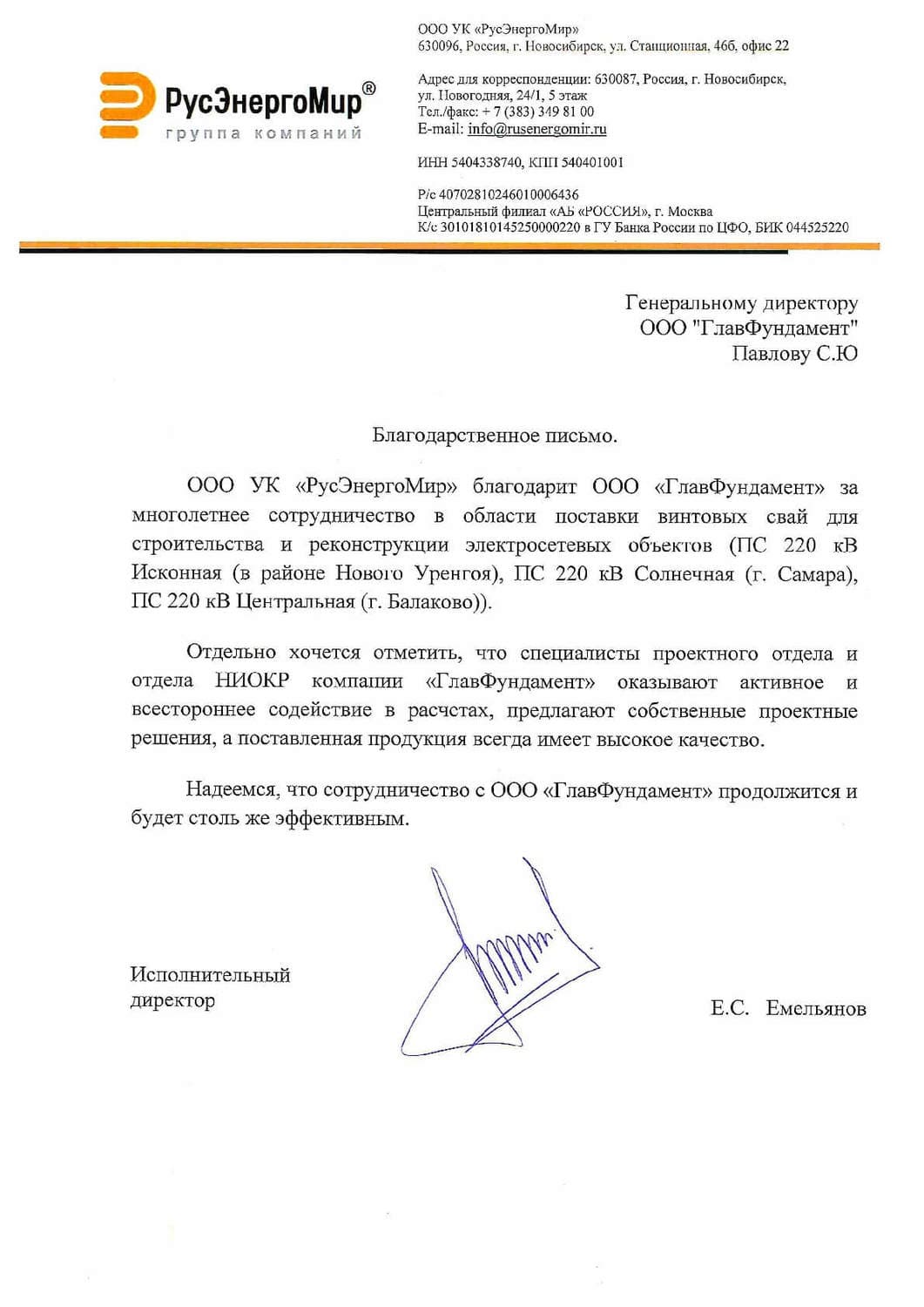 РусЭнергоМир®
группа компаний

ООО УК «РусЭнергоМир»
630096, Россия, г. Новосибирск, ул. Станционная, 46б, офис 22

Адрес для корреспонденции: 630087, Россия, г. Новосибирск, ул. Новогодняя, 24/1, 5 этаж
Тел./факс: + 7 (383) 349 81 00
E-mail: info@rusenergomir.ru

ИНН 5404338740, КПП 540401001

Р/с 40702810246010006436
Центральный филиал «АБ «РОССИЯ», г. Москва
К/с 30101810145250000220 в ГУ Банка России по ЦФО, БИК 044525220

Генеральному директору
ООО "ГлавФундамент"
Павлову С.Ю

Благодарственное письмо.

ООО УК «РусЭнергоМир» благодарит ООО «ГлавФундамент» за многолетнее сотрудничество в области поставки винтовых свай для строительства и реконструкции электросетевых объектов (ПС 220 кВ Исконная (в районе Нового Уренгоя), ПС 220 кВ Солнечная (г. Самара), ПС 220 кВ Центральная (г. Балаково)).

Отдельно хочется отметить, что специалисты проектного отдела и отдела НИОКР компании «ГлавФундамент» оказывают активное и всестороннее содействие в расчетах, предлагают собственные проектные решения, а поставленная продукция всегда имеет высокое качество.

Надеемся, что сотрудничество с ООО «ГлавФундамент» продолжится и будет столь же эффективным.

Исполнительный директор

Е.С. Емельянов